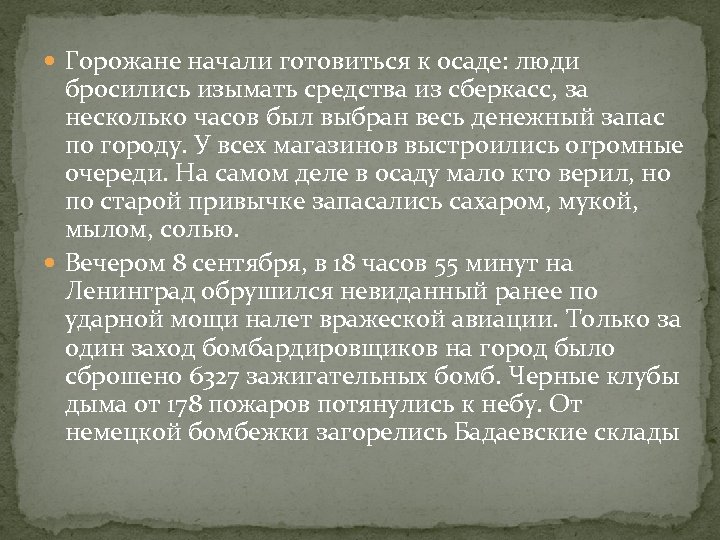 Горожане начали готовиться к осаде: люди бросились изымать средства из сберкасс, за несколько часов был выбран весь денежный запас по городу. У всех магазинов выстроились огромные очереди. На самом деле в осаду мало кто верил, но по старой привычке запасались сахаром, мукой, мылом, солью.

Вечером 8 сентября, в 18 часов 55 минут на Ленинград обрушился невиданный ранее по ударной мощи налет вражеской авиации. Только за один заход бомбардировщиков на город было сброшено 6327 зажигательных бомб. Черные клубы дыма от 178 пожаров потянулись к небу. От немецкой бомбежки загорелись Бадаевские склады